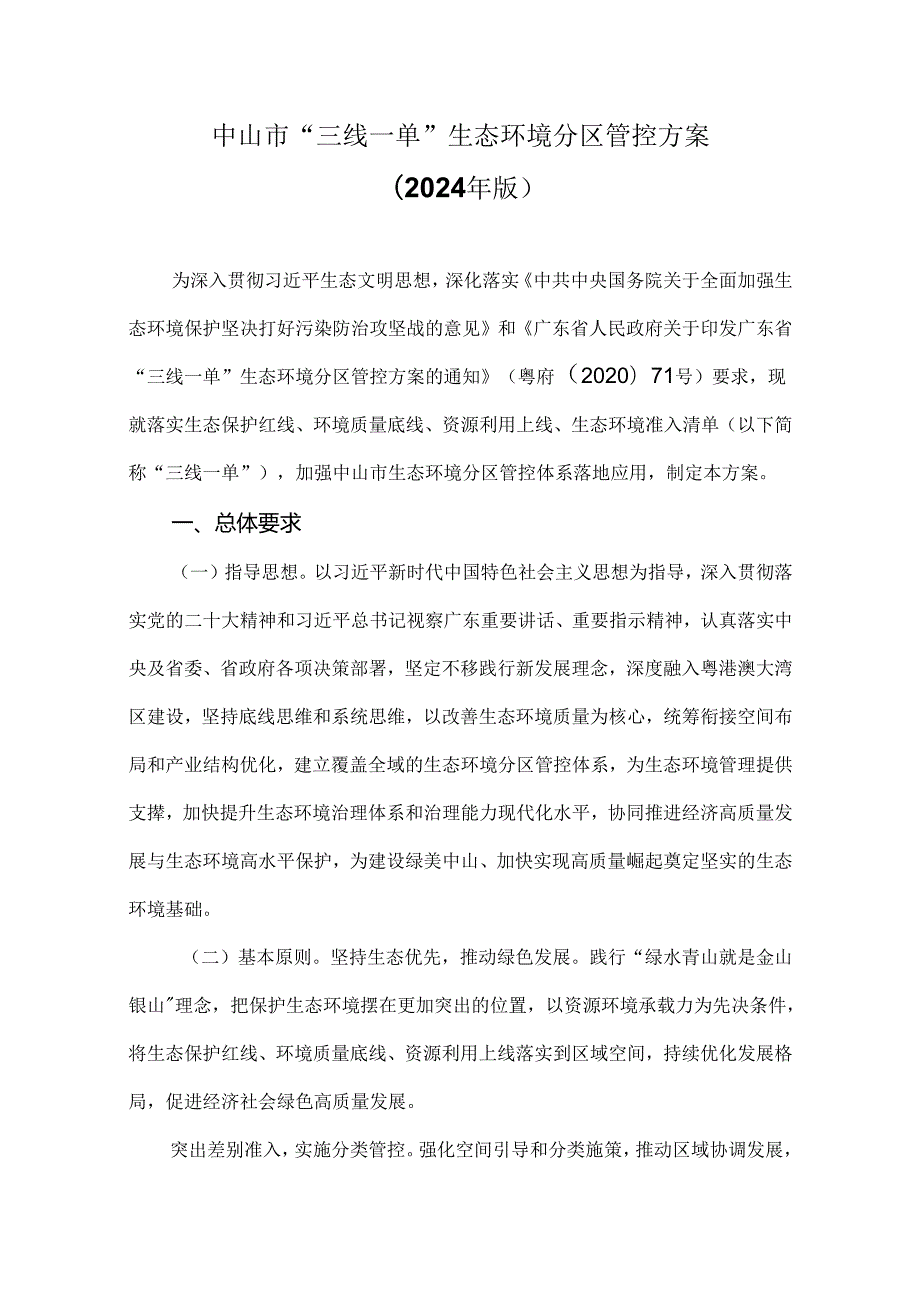 中山市“三线一单”生态环境分区管控方案

（2024年版）

为深入贯彻习近平生态文明思想，深化落实《中共中央国务院关于全面加强生态环境保护坚决打好污染防治攻坚战的意见》和《广东省人民政府关于印发广东省“三线一单”生态环境分区管控方案的通知》（粤府（2020）71号）要求，现就落实生态保护红线、环境质量底线、资源利用上线、生态环境准入清单（以下简称“三线一单”），加强中山市生态环境分区管控体系落地应用，制定本方案。

一、总体要求

（一）指导思想。以习近平新时代中国特色社会主义思想为指导，深入贯彻落实党的二十大精神和习近平总书记视察广东重要讲话、重要指示精神，认真落实中央及省委、省政府各项决策部署，坚定不移践行新发展理念，深度融入粤港澳大湾区建设，坚持底线思维和系统思维，以改善生态环境质量为核心，统筹衔接空间布局和产业结构优化，建立覆盖全域的生态环境分区管控体系，为生态环境管理提供支撑，加快提升生态环境治理体系和治理能力现代化水平，协同推进经济高质量发展与生态环境高水平保护，为建设绿美中山、加快实现高质量崛起奠定坚实的生态环境基础。

（二）基本原则。坚持生态优先，推动绿色发展。践行“绿水青山就是金山银山"理念，把保护生态环境摆在更加突出的位置，以资源环境承载力为先决条件，将生态保护红线、环境质量底线、资源利用上线落实到区域空间，持续优化发展格局，促进经济社会绿色高质量发展。

突出差别准入，实施分类管控。强化空间引导和分类施策，推动区域协调发展，